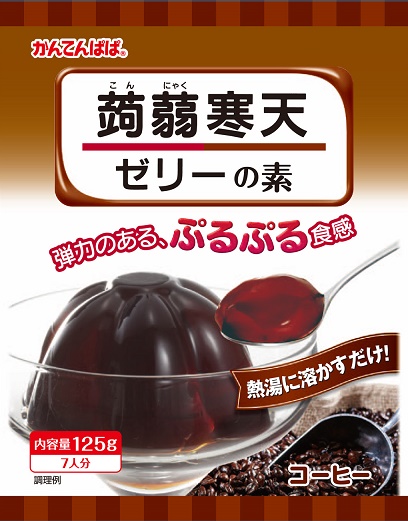 かんてんぱぱ®

こん にゃく
蒟蒻寒天
ゼリーの素

弾力のある、ぷるぷる食感

熱湯に溶かすだけ!

内容量125g
7人分

調理例

コーヒー